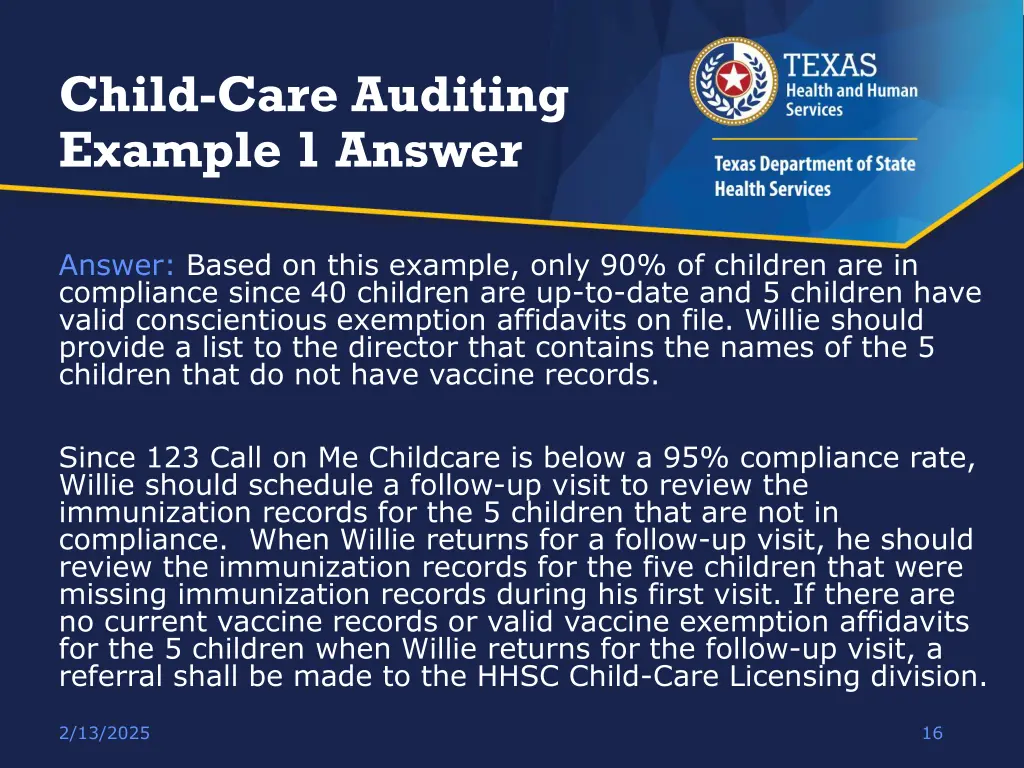 Child-Care Auditing Example 1 Answer

TEXAS
Health and Human Services

Texas Department of State Health Services

Answer: Based on this example, only 90% of children are in compliance since 40 children are up-to-date and 5 children have valid conscientious exemption affidavits on file. Willie should provide a list to the director that contains the names of the 5 children that do not have vaccine records.

Since 123 Call on Me Childcare is below a 95% compliance rate, Willie should schedule a follow-up visit to review the immunization records for the 5 children that are not in compliance. When Willie returns for a follow-up visit, he should review the immunization records for the five children that were missing immunization records during his first visit. If there are no current vaccine records or valid vaccine exemption affidavits for the 5 children when Willie returns for the follow-up visit, a referral shall be made to the HHSC Child-Care Licensing division.

2/13/2025

16